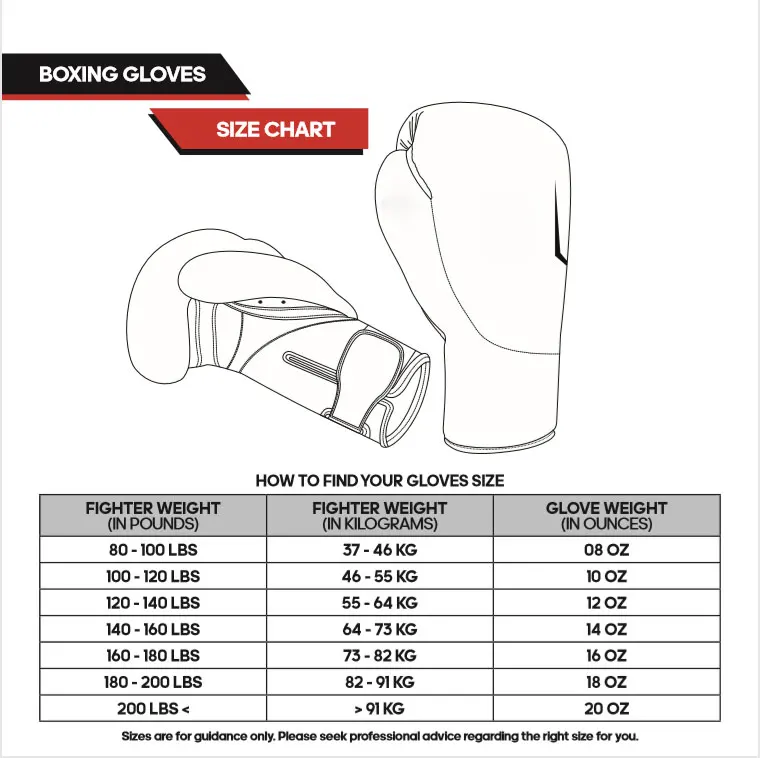 BOXING GLOVES

SIZE CHART

HOW TO FIND YOUR GLOVES SIZE

| FIGHTER WEIGHT (IN POUNDS) | FIGHTER WEIGHT (IN KILOGRAMS) | GLOVE WEIGHT (IN OUNCES) |
|---|---|---|
| 80 - 100 LBS | 37 - 46 KG | 08 OZ |
| 100 - 120 LBS | 46 - 55 KG | 10 OZ |
| 120 - 140 LBS | 55 - 64 KG | 12 OZ |
| 140 - 160 LBS | 64 - 73 KG | 14 OZ |
| 160 - 180 LBS | 73 - 82 KG | 16 OZ |
| 180 - 200 LBS | 82 - 91 KG | 18 OZ |
| 200 LBS < | > 91 KG | 20 OZ |

Sizes are for guidance only. Please seek professional advice regarding the right size for you.